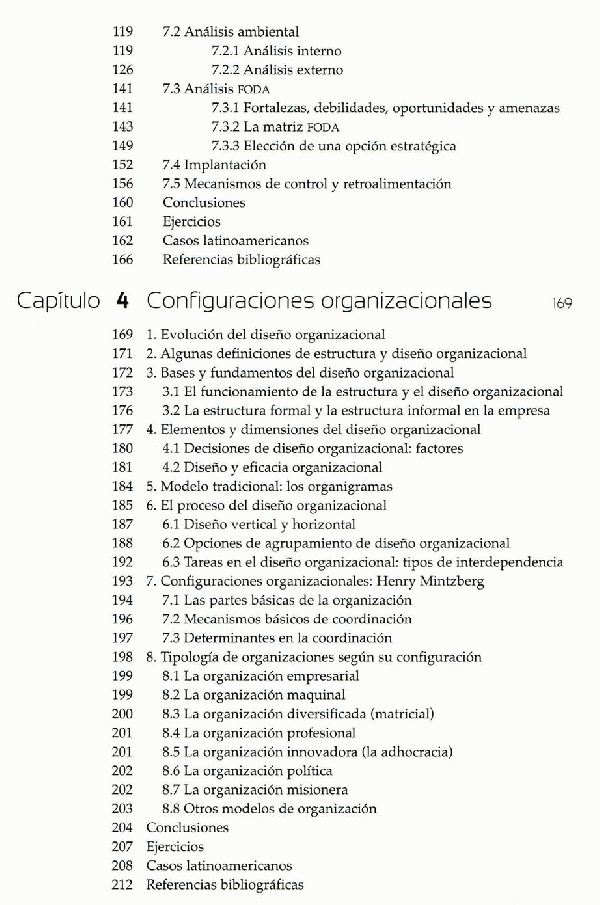 119 7.2 Análisis ambiental
119 7.2.1 Análisis interno
126 7.2.2 Análisis externo
141 7.3 Análisis FODA
141 7.3.1 Fortalezas, debilidades, oportunidades y amenazas
143 7.3.2 La matriz FODA
149 7.3.3 Elección de una opción estratégica
152 7.4 Implantación
156 7.5 Mecanismos de control y retroalimentación
160 Conclusiones
161 Ejercicios
162 Casos latinoamericanos
166 Referencias bibliográficas

Capítulo 4 Configuraciones organizacionales 169

169 1. Evolución del diseño organizacional
171 2. Algunas definiciones de estructura y diseño organizacional
172 3. Bases y fundamentos del diseño organizacional
173 3.1 El funcionamiento de la estructura y el diseño organizacional
176 3.2 La estructura formal y la estructura informal en la empresa
177 4. Elementos y dimensiones del diseño organizacional
180 4.1 Decisiones de diseño organizacional: factores
181 4.2 Diseño y eficacia organizacional
184 5. Modelo tradicional: los organigramas
185 6. El proceso del diseño organizacional
187 6.1 Diseño vertical y horizontal
188 6.2 Opciones de agrupamiento de diseño organizacional
192 6.3 Tareas en el diseño organizacional: tipos de interdependencia
193 7. Configuraciones organizacionales: Henry Mintzberg
194 7.1 Las partes básicas de la organización
196 7.2 Mecanismos básicos de coordinación
197 7.3 Determinantes en la coordinación
198 8. Tipología de organizaciones según su configuración
199 8.1 La organización empresarial
199 8.2 La organización maquinal
200 8.3 La organización diversificada (matricial)
201 8.4 La organización profesional
201 8.5 La organización innovadora (la adhocracia)
202 8.6 La organización política
202 8.7 La organización misionera
203 8.8 Otros modelos de organización
204 Conclusiones
207 Ejercicios
208 Casos latinoamericanos
212 Referencias bibliográficas